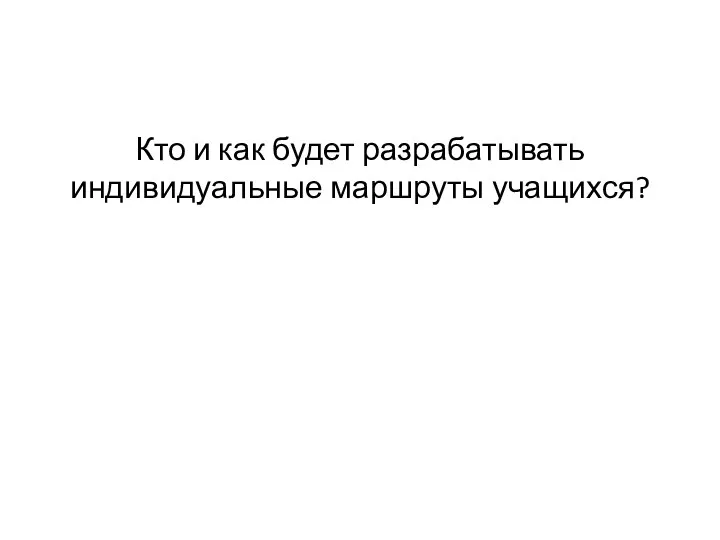 Кто и как будет разрабатывать индивидуальные маршруты учащихся?